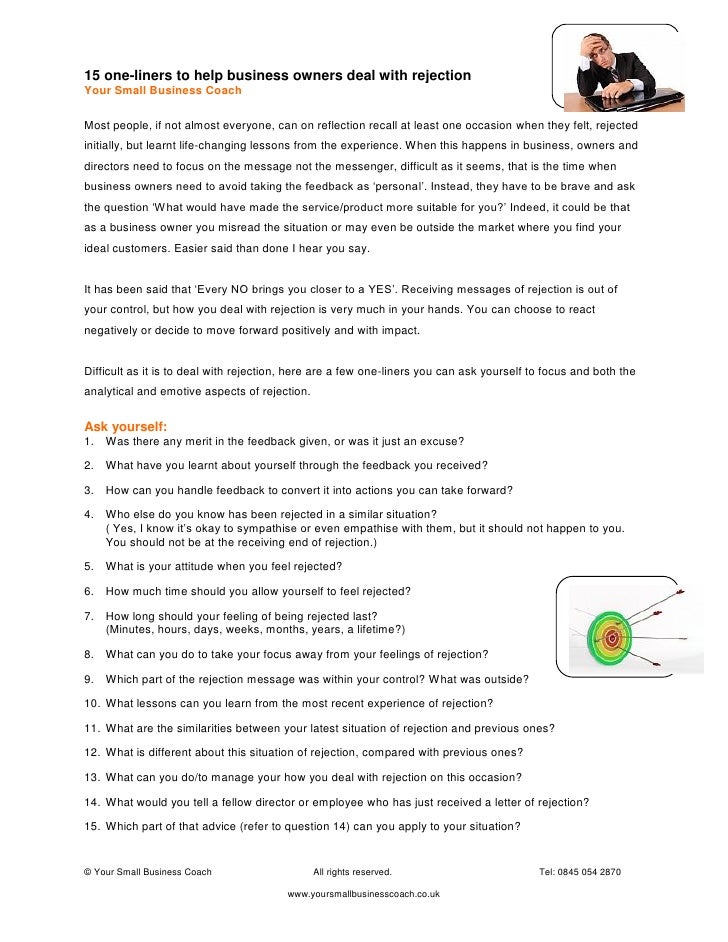 15 one-liners to help business owners deal with rejection
Your Small Business Coach

Most people, if not almost everyone, can on reflection recall at least one occasion when they felt, rejected initially, but learnt life-changing lessons from the experience. When this happens in business, owners and directors need to focus on the message not the messenger, difficult as it seems, that is the time when business owners need to avoid taking the feedback as 'personal'. Instead, they have to be brave and ask the question 'What would have made the service/product more suitable for you?' Indeed, it could be that as a business owner you misread the situation or may even be outside the market where you find your ideal customers. Easier said than done I hear you say.

It has been said that 'Every NO brings you closer to a YES'. Receiving messages of rejection is out of your control, but how you deal with rejection is very much in your hands. You can choose to react negatively or decide to move forward positively and with impact.

Difficult as it is to deal with rejection, here are a few one-liners you can ask yourself to focus and both the analytical and emotive aspects of rejection.

Ask yourself:
1. Was there any merit in the feedback given, or was it just an excuse?
2. What have you learnt about yourself through the feedback you received?
3. How can you handle feedback to convert it into actions you can take forward?
4. Who else do you know has been rejected in a similar situation? ( Yes, I know it's okay to sympathise or even empathise with them, but it should not happen to you. You should not be at the receiving end of rejection.)
5. What is your attitude when you feel rejected?
6. How much time should you allow yourself to feel rejected?
7. How long should your feeling of being rejected last? (Minutes, hours, days, weeks, months, years, a lifetime?)
8. What can you do to take your focus away from your feelings of rejection?
9. Which part of the rejection message was within your control? What was outside?
10. What lessons can you learn from the most recent experience of rejection?
11. What are the similarities between your latest situation of rejection and previous ones?
12. What is different about this situation of rejection, compared with previous ones?
13. What can you do/to manage your how you deal with rejection on this occasion?
14. What would you tell a fellow director or employee who has just received a letter of rejection?
15. Which part of that advice (refer to question 14) can you apply to your situation?

© Your Small Business Coach All rights reserved. Tel: 0845 054 2870
www.yoursmallbusinesscoach.co.uk